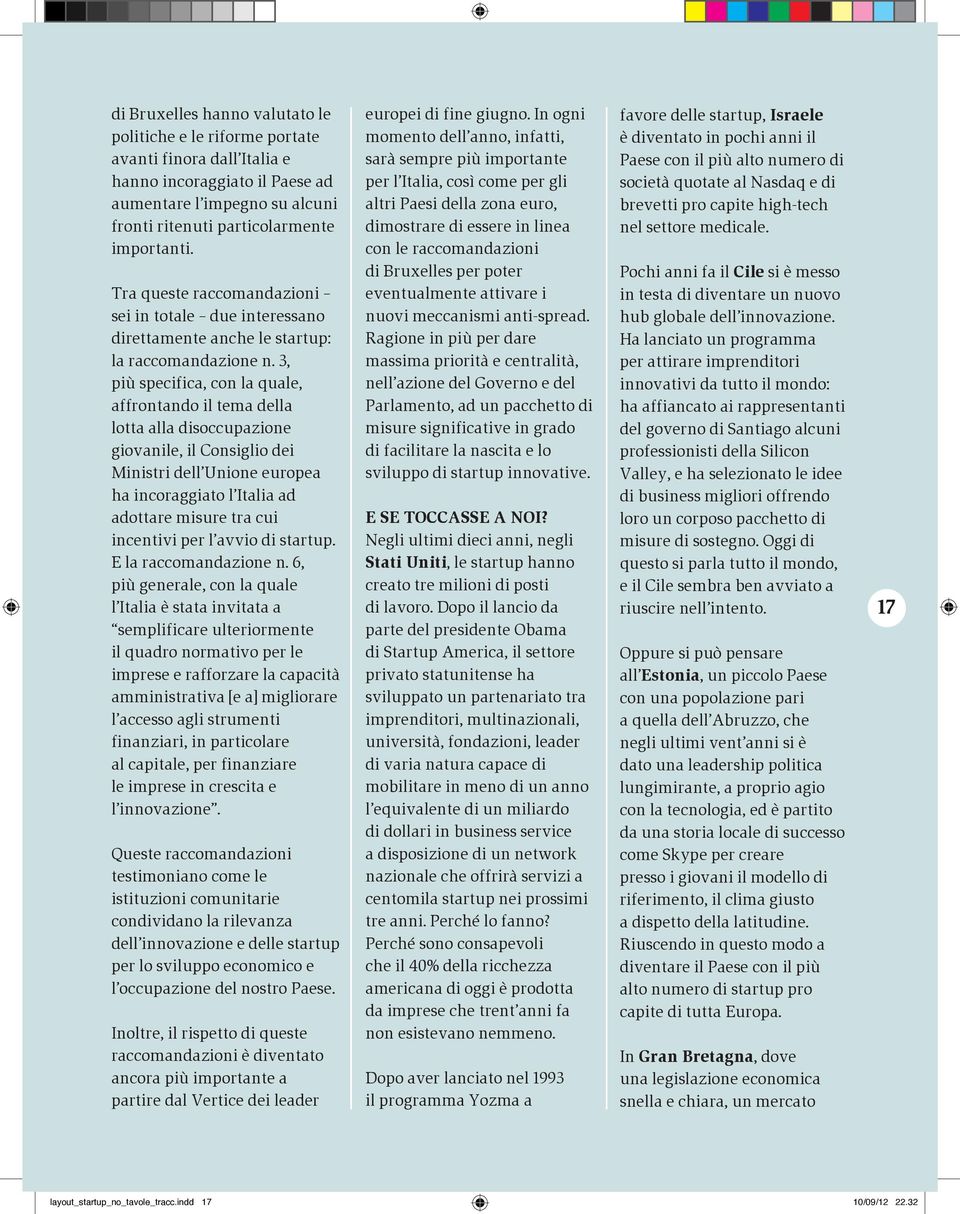 di Bruxelles hanno valutato le politiche e le riforme portate avanti finora dall'Italia e hanno incoraggiato il Paese ad aumentare l'impegno su alcuni fronti ritenuti particolarmente importanti.

Tra queste raccomandazioni – sei in totale – due interessano direttamente anche le startup: la raccomandazione n. 3, più specifica, con la quale, affrontando il tema della lotta alla disoccupazione giovanile, il Consiglio dei Ministri dell'Unione europea ha incoraggiato l'Italia ad adottare misure tra cui incentivi per l'avvio di startup. E la raccomandazione n. 6, più generale, con la quale l'Italia è stata invitata a "semplificare ulteriormente il quadro normativo per le imprese e rafforzare la capacità amministrativa [e a] migliorare l'accesso agli strumenti finanziari, in particolare al capitale, per finanziare le imprese in crescita e l'innovazione".

Queste raccomandazioni testimoniano come le istituzioni comunitarie condividano la rilevanza dell'innovazione e delle startup per lo sviluppo economico e l'occupazione del nostro Paese.

Inoltre, il rispetto di queste raccomandazioni è diventato ancora più importante a partire dal Vertice dei leader europei di fine giugno. In ogni momento dell'anno, infatti, sarà sempre più importante per l'Italia, così come per gli altri Paesi della zona euro, dimostrare di essere in linea con le raccomandazioni di Bruxelles per poter eventualmente attivare i nuovi meccanismi anti-spread. Ragione in più per dare massima priorità e centralità, nell'azione del Governo e del Parlamento, ad un pacchetto di misure significative in grado di facilitare la nascita e lo sviluppo di startup innovative.

E SE TOCCASSE A NOI?
Negli ultimi dieci anni, negli Stati Uniti, le startup hanno creato tre milioni di posti di lavoro. Dopo il lancio da parte del presidente Obama di Startup America, il settore privato statunitense ha sviluppato un partenariato tra imprenditori, multinazionali, università, fondazioni, leader di varia natura capace di mobilitare in meno di un anno l'equivalente di un miliardo di dollari in business service a disposizione di un network nazionale che offrirà servizi a centomila startup nei prossimi tre anni. Perché lo fanno? Perché sono consapevoli che il 40% della ricchezza americana di oggi è prodotta da imprese che trent'anni fa non esistevano nemmeno.

Dopo aver lanciato nel 1993 il programma Yozma a favore delle startup, Israele è diventato in pochi anni il Paese con il più alto numero di società quotate al Nasdaq e di brevetti pro capite high-tech nel settore medicale.

Pochi anni fa il Cile si è messo in testa di diventare un nuovo hub globale dell'innovazione. Ha lanciato un programma per attirare imprenditori innovativi da tutto il mondo: ha affiancato ai rappresentanti del governo di Santiago alcuni professionisti della Silicon Valley, e ha selezionato le idee di business migliori offrendo loro un corposo pacchetto di misure di sostegno. Oggi di questo si parla tutto il mondo, e il Cile sembra ben avviato a riuscire nell'intento.

Oppure si può pensare all'Estonia, un piccolo Paese con una popolazione pari a quella dell'Abruzzo, che negli ultimi vent'anni si è dato una leadership politica lungimirante, a proprio agio con la tecnologia, ed è partito da una storia locale di successo come Skype per creare presso i giovani il modello di riferimento, il clima giusto a dispetto della latitudine. Riuscendo in questo modo a diventare il Paese con il più alto numero di startup pro capite di tutta Europa.

In Gran Bretagna, dove una legislazione economica snella e chiara, un mercato

17

layout_startup_no_tavole_tracc.indd 17 10/09/12 22.32